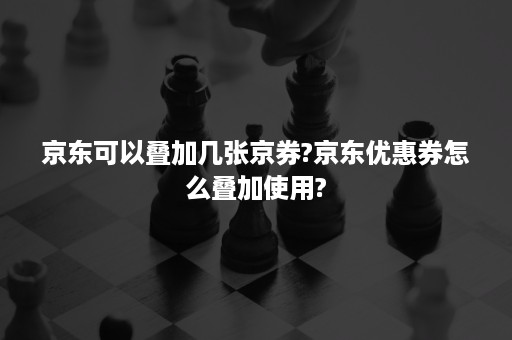 京东可以叠加几张京券?京东优惠券怎么叠加使用?